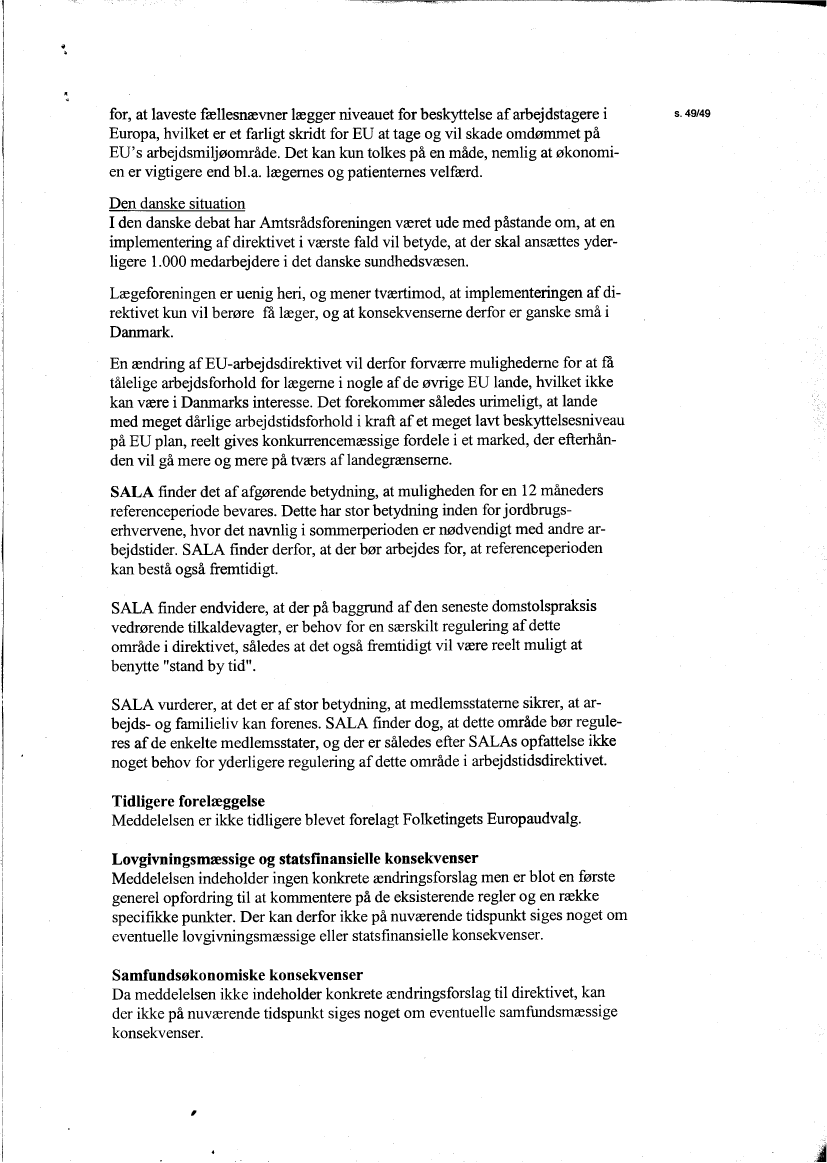 s. 49/49

for, at laveste fællesnævner lægger niveauet for beskyttelse af arbejdstagere i Europa, hvilket er et farligt skridt for EU at tage og vil skade omdømmet på EU's arbejdsmiljøområde. Det kan kun tolkes på en måde, nemlig at økonomien er vigtigere end bl.a. lægernes og patienternes velfærd.

Den danske situation
I den danske debat har Amtsrådsforeningen været ude med påstande om, at en implementering af direktivet i værste fald vil betyde, at der skal ansættes yderligere 1.000 medarbejdere i det danske sundhedsvæsen.

Lægeforeningen er uenig heri, og mener tværtimod, at implementeringen af direktivet kun vil berøre få læger, og at konsekvenserne derfor er ganske små i Danmark.

En ændring af EU-arbejdsdirektivet vil derfor forværre mulighederne for at få tålelige arbejdsforhold for lægerne i nogle af de øvrige EU lande, hvilket ikke kan være i Danmarks interesse. Det forekommer således urimeligt, at lande med meget dårlige arbejdstidsforhold i kraft af et meget lavt beskyttelsesniveau på EU plan, reelt gives konkurrencemæssige fordele i et marked, der efterhånden vil gå mere og mere på tværs af landegrænserne.

SALA finder det af afgørende betydning, at muligheden for en 12 måneders referenceperiode bevares. Dette har stor betydning inden for jordbrugserhvervene, hvor det navnlig i sommerperioden er nødvendigt med andre arbejdstider. SALA finder derfor, at der bør arbejdes for, at referenceperioden kan bestå også fremtidigt.

SALA finder endvidere, at der på baggrund af den seneste domstolspraksis vedrørende tilkaldevagter, er behov for en særskilt regulering af dette område i direktivet, således at det også fremtidigt vil være reelt muligt at benytte "stand by tid".

SALA vurderer, at det er af stor betydning, at medlemsstaterne sikrer, at arbejds- og familieliv kan forenes. SALA finder dog, at dette område bør reguleres af de enkelte medlemsstater, og der er således efter SALAs opfattelse ikke noget behov for yderligere regulering af dette område i arbejdstidsdirektivet.

Tidligere forelæggelse
Meddelelsen er ikke tidligere blevet forelagt Folketingets Europaudvalg.

Lovgivningsmæssige og statsfinansielle konsekvenser
Meddelelsen indeholder ingen konkrete ændringsforslag men er blot en første generel opfordring til at kommentere på de eksisterende regler og en række specifikke punkter. Der kan derfor ikke på nuværende tidspunkt siges noget om eventuelle lovgivningsmæssige eller statsfinansielle konsekvenser.

Samfundsøkonomiske konsekvenser
Da meddelelsen ikke indeholder konkrete ændringsforslag til direktivet, kan der ikke på nuværende tidspunkt siges noget om eventuelle samfundsmæssige konsekvenser.